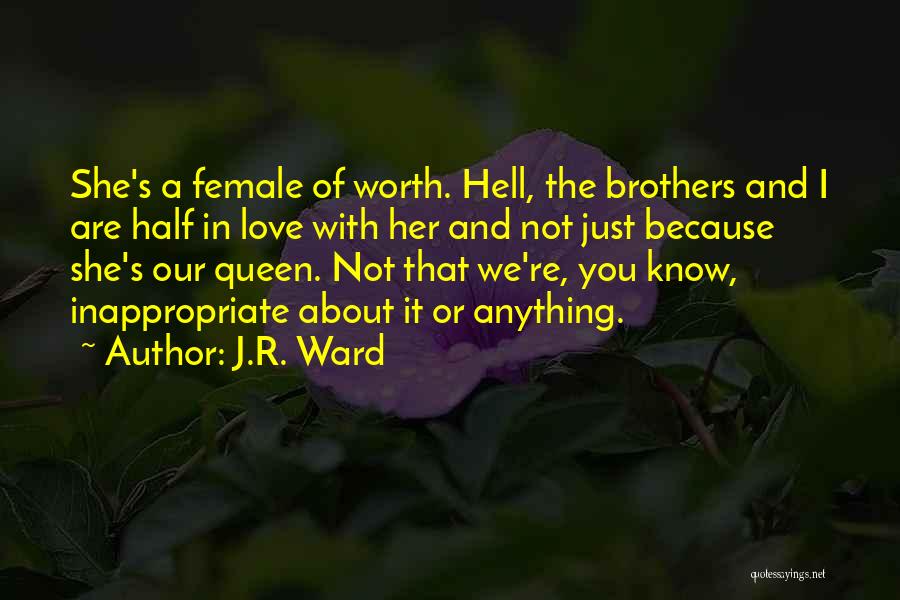 She's a female of worth. Hell, the brothers and I are half in love with her and not just because she's our queen. Not that we're, you know, inappropriate about it or anything.

~ Author: J.R. Ward

quotessayings.net